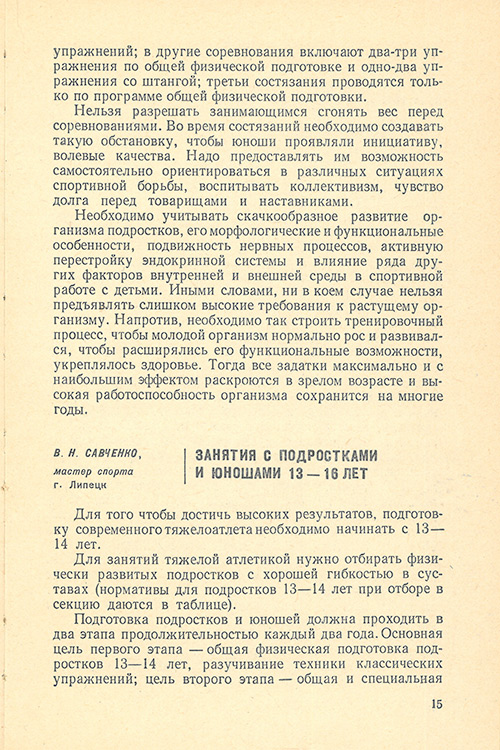 упражнений; в другие соревнования включают два-три упражнения по общей физической подготовке и одно-два упражнения со штангой; третьи состязания проводятся только по программе общей физической подготовки.

Нельзя разрешать занимающимся сгонять вес перед соревнованиями. Во время состязаний необходимо создавать такую обстановку, чтобы юноши проявляли инициативу, волевые качества. Надо предоставлять им возможность самостоятельно ориентироваться в различных ситуациях спортивной борьбы, воспитывать коллективизм, чувство долга перед товарищами и наставниками.

Необходимо учитывать скачкообразное развитие организма подростков, его морфологические и функциональные особенности, подвижность нервных процессов, активную перестройку эндокринной системы и влияние ряда других факторов внутренней и внешней среды в спортивной работе с детьми. Иными словами, ни в коем случае нельзя предъявлять слишком высокие требования к растущему организму. Напротив, необходимо так строить тренировочный процесс, чтобы молодой организм нормально рос и развивался, чтобы расширялись его функциональные возможности, укреплялось здоровье. Тогда все задатки максимально и с наибольшим эффектом раскроются в зрелом возрасте и высокая работоспособность организма сохранится на многие годы.

В. Н. САВЧЕНКО,
мастер спорта
г. Липецк

ЗАНЯТИЯ С ПОДРОСТКАМИ И ЮНОШАМИ 13—16 ЛЕТ

Для того чтобы достичь высоких результатов, подготовку современного тяжелоатлета необходимо начинать с 13—14 лет.

Для занятий тяжелой атлетикой нужно отбирать физически развитых подростков с хорошей гибкостью в суставах (нормативы для подростков 13—14 лет при отборе в секцию даются в таблице).

Подготовка подростков и юношей должна проходить в два этапа продолжительностью каждый два года. Основная цель первого этапа — общая физическая подготовка подростков 13—14 лет, разучивание техники классических упражнений; цель второго этапа — общая и специальная

15